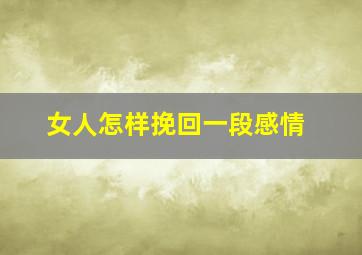 女人怎样挽回一段感情